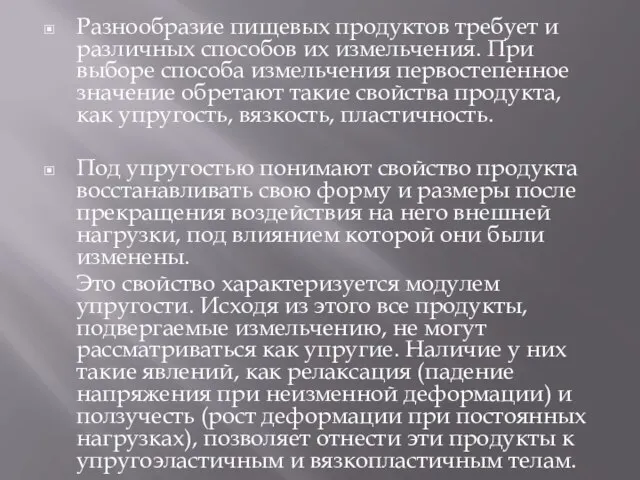 Разнообразие пищевых продуктов требует и различных способов их измельчения. При выборе способа измельчения первостепенное значение обретают такие свойства продукта, как упругость, вязкость, пластичность.

Под упругостью понимают свойство продукта восстанавливать свою форму и размеры после прекращения воздействия на него внешней нагрузки, под влиянием которой они были изменены.

Это свойство характеризуется модулем упругости. Исходя из этого все продукты, подвергаемые измельчению, не могут рассматриваться как упругие. Наличие у них такие явлений, как релаксация (падение напряжения при неизменной деформации) и ползучесть (рост деформации при постоянных нагрузках), позволяет отнести эти продукты к упругоэластичным и вязкопластичным телам.